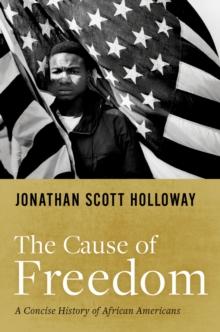 JONATHAN SCOTT HOLLOWAY

The Cause of Freedom

A Concise History of African Americans